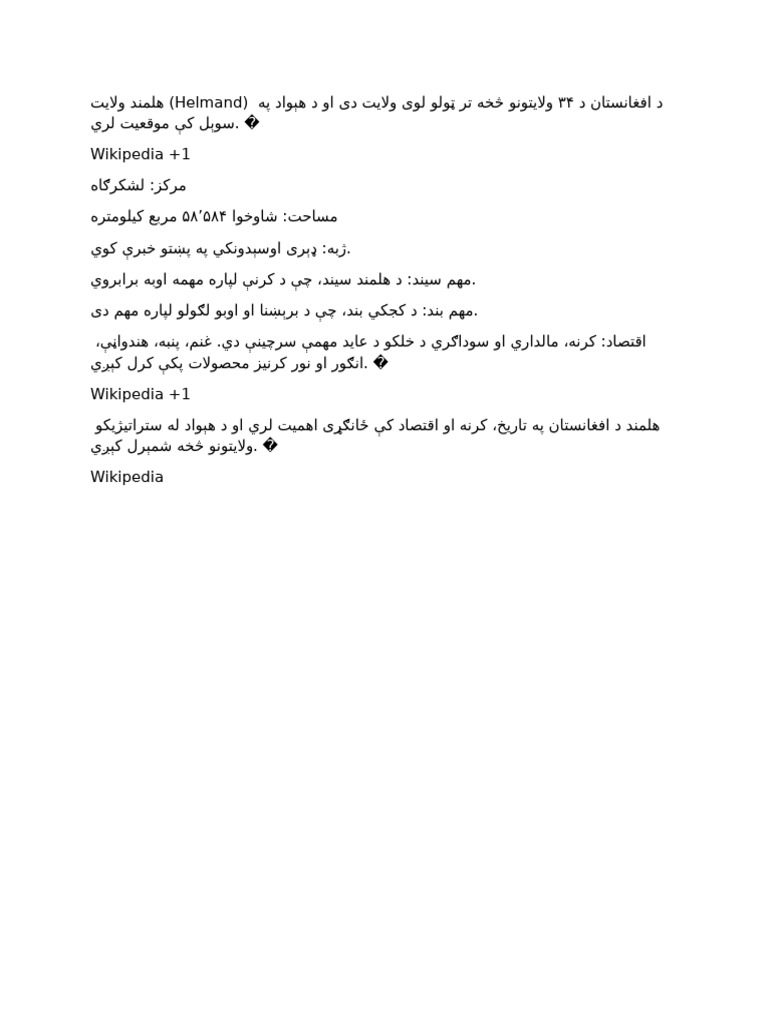 هلمند ولایت (Helmand) د افغانستان د ۳۴ ولایتونو څخه تر ټولو لوی ولایت دی او د هېواد په سوېل کې موقعیت لري. �

Wikipedia +1

مرکز: لشکرګاه

مساحت: شاوخوا ۵۸٬۵۸۴ مربع کیلومتره

ژبه: ډېری اوسېدونکي په پښتو خبرې کوي.

مهم سیند: د هلمند سیند، چې د کرنې لپاره مهمه اوبه برابروي.

مهم بند: د کجکي بند، چې د برېښنا او اوبو لګولو لپاره مهم دی.

اقتصاد: کرنه، مالداري او سوداګري د خلکو د عاید مهمې سرچینې دي. غنم، پنبه، هندواڼې، انګور او نور کرنیز محصولات پکې کرل کېږي. �

Wikipedia +1

هلمند د افغانستان په تاریخ، کرنه او اقتصاد کې ځانګړی اهمیت لري او د هېواد له ستراتیژیکو ولایتونو څخه شمېرل کېږي. �

Wikipedia